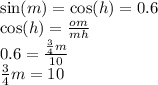 $\sin(m) = \cos(h) = 0.6$
$\cos(h) = \frac{om}{mh}$
$0.6 = \frac{\frac{3}{4}m}{10}$
$\frac{3}{4}m = 10$